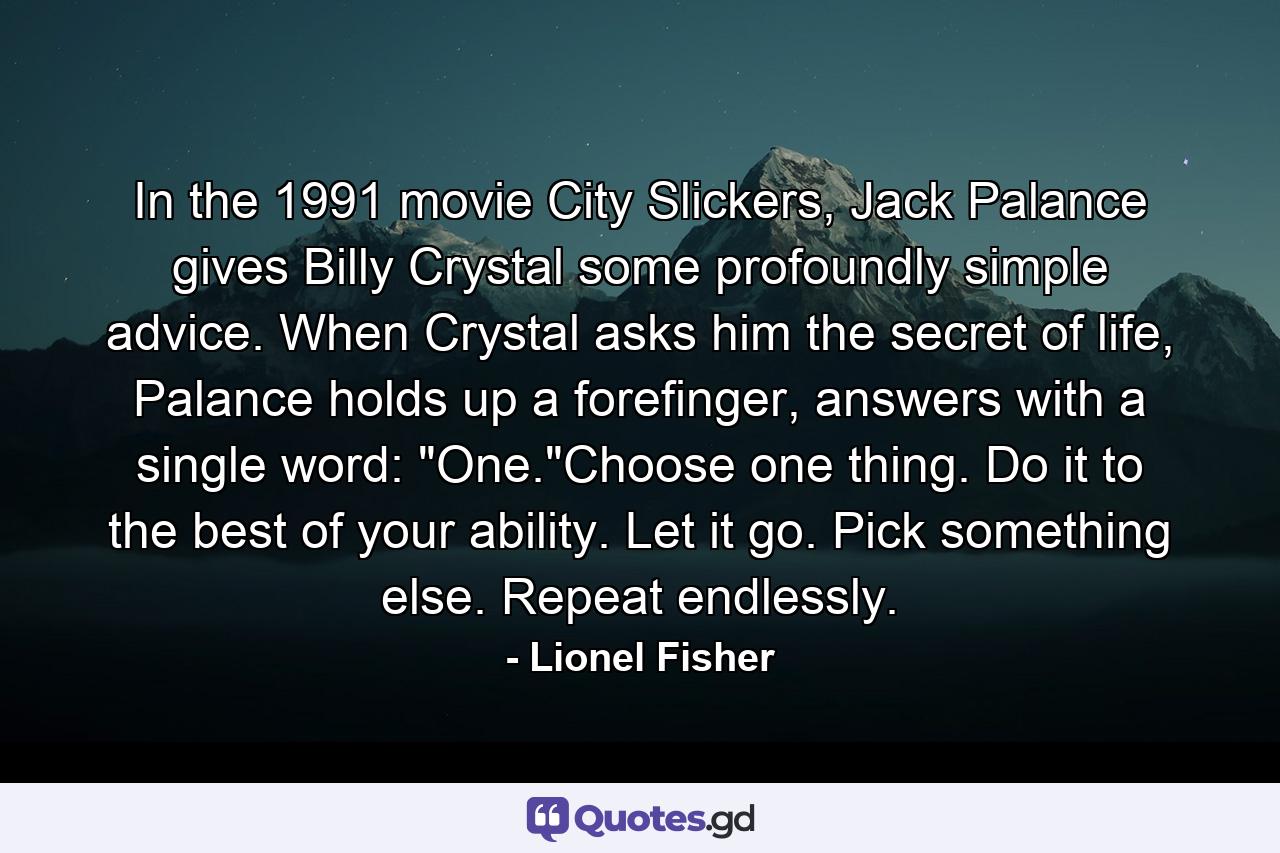 In the 1991 movie City Slickers, Jack Palance gives Billy Crystal some profoundly simple advice. When Crystal asks him the secret of life, Palance holds up a forefinger, answers with a single word: "One."Choose one thing. Do it to the best of your ability. Let it go. Pick something else. Repeat endlessly.

- Lionel Fisher

Quotes.gd